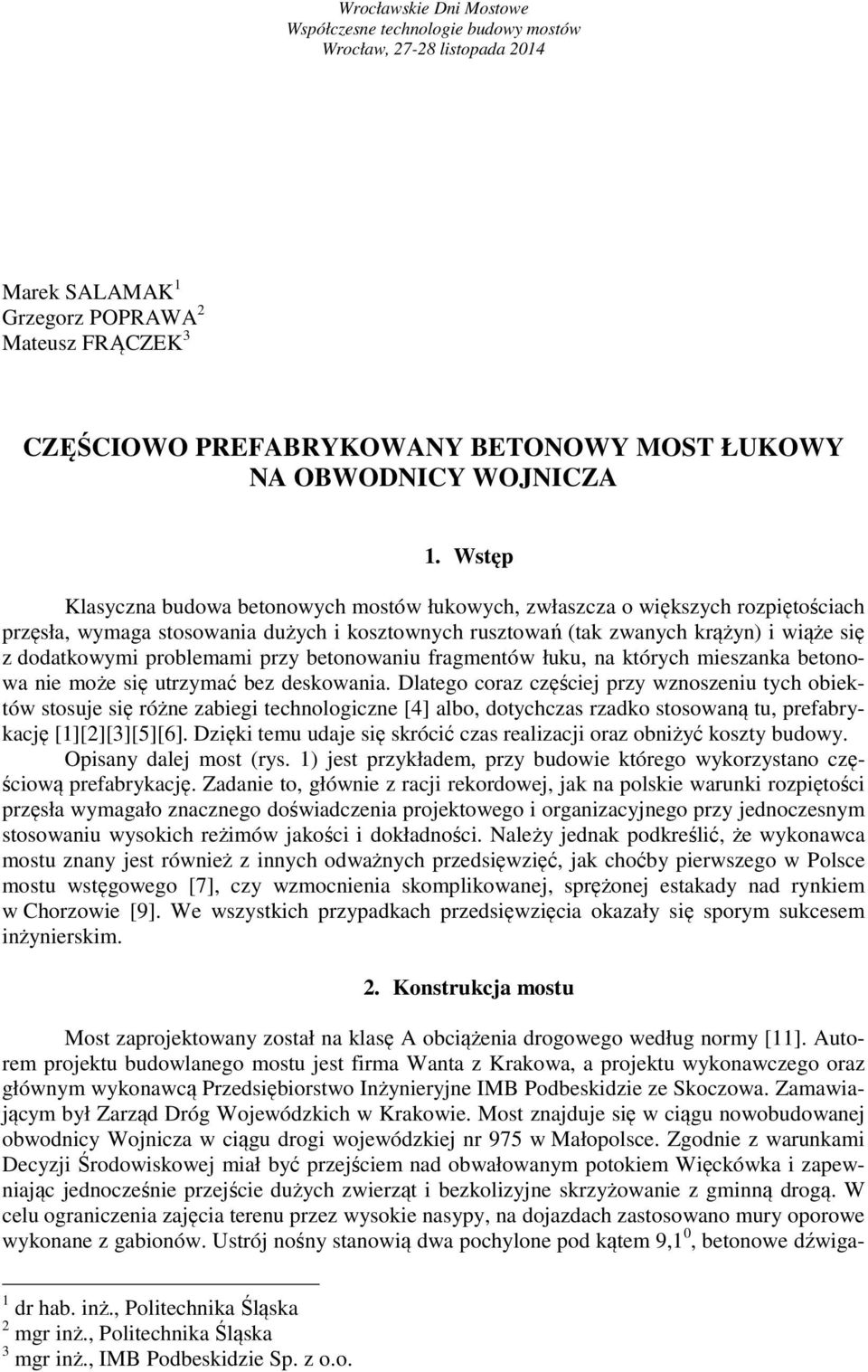 Wrocławskie Dni Mostowe
Współczesne technologie budowy mostów
Wrocław, 27-28 listopada 2014

Marek SALAMAK $^1$
Grzegorz POPRAWA $^2$
Mateusz FRĄCZEK $^3$

CZĘŚCIOWO PREFABRYKOWANY BETONOWY MOST ŁUKOWY NA OBWODNICY WOJNICZA

1. Wstęp

Klasyczna budowa betonowych mostów łukowych, zwłaszcza o większych rozpiętościach przęsła, wymaga stosowania dużych i kosztownych rusztowań (tak zwanych krążyn) i wiąże się z dodatkowymi problemami przy betonowaniu fragmentów łuku, na których mieszanka betonowa nie może się utrzymać bez deskowania. Dlatego coraz częściej przy wznoszeniu tych obiektów stosuje się różne zabiegi technologiczne [4] albo, dotychczas rzadko stosowaną tu, prefabrykację [1][2][3][5][6]. Dzięki temu udaje się skrócić czas realizacji oraz obniżyć koszty budowy.
Opisany dalej most (rys. 1) jest przykładem, przy budowie którego wykorzystano częściową prefabrykację. Zadanie to, głównie z racji rekordowej, jak na polskie warunki rozpiętości przęsła wymagało znacznego doświadczenia projektowego i organizacyjnego przy jednoczesnym stosowaniu wysokich reżimów jakości i dokładności. Należy jednak podkreślić, że wykonawca mostu znany jest również z innych odważnych przedsięwzięć, jak choćby pierwszego w Polsce mostu wstęgowego [7], czy wzmocnienia skomplikowanej, sprężonej estakady nad rynkiem w Chorzowie [9]. We wszystkich przypadkach przedsięwzięcia okazały się sporym sukcesem inżynierskim.

2. Konstrukcja mostu

Most zaprojektowany został na klasę A obciążenia drogowego według normy [11]. Autorem projektu budowlanego mostu jest firma Wanta z Krakowa, a projektu wykonawczego oraz głównym wykonawcą Przedsiębiorstwo Inżynieryjne IMB Podbeskidzie ze Skoczowa. Zamawiającym był Zarząd Dróg Wojewódzkich w Krakowie. Most znajduje się w ciągu nowobudowanej obwodnicy Wojnicza w ciągu drogi wojewódzkiej nr 975 w Małopolsce. Zgodnie z warunkami Decyzji Środowiskowej miał być przejściem nad obwałowanym potokiem Więckówka i zapewniając jednocześnie przejście dużych zwierząt i bezkolizyjne skrzyżowanie z gminną drogą. W celu ograniczenia zajęcia terenu przez wysokie nasypy, na dojazdach zastosowano mury oporowe wykonane z gabionów. Ustrój nośny stanowią dwa pochylone pod kątem 9,1 $^0$, betonowe dźwiga-

$^1$ dr hab. inż., Politechnika Śląska
$^2$ mgr inż., Politechnika Śląska
$^3$ mgr inż., IMB Podbeskidzie Sp. z o.o.